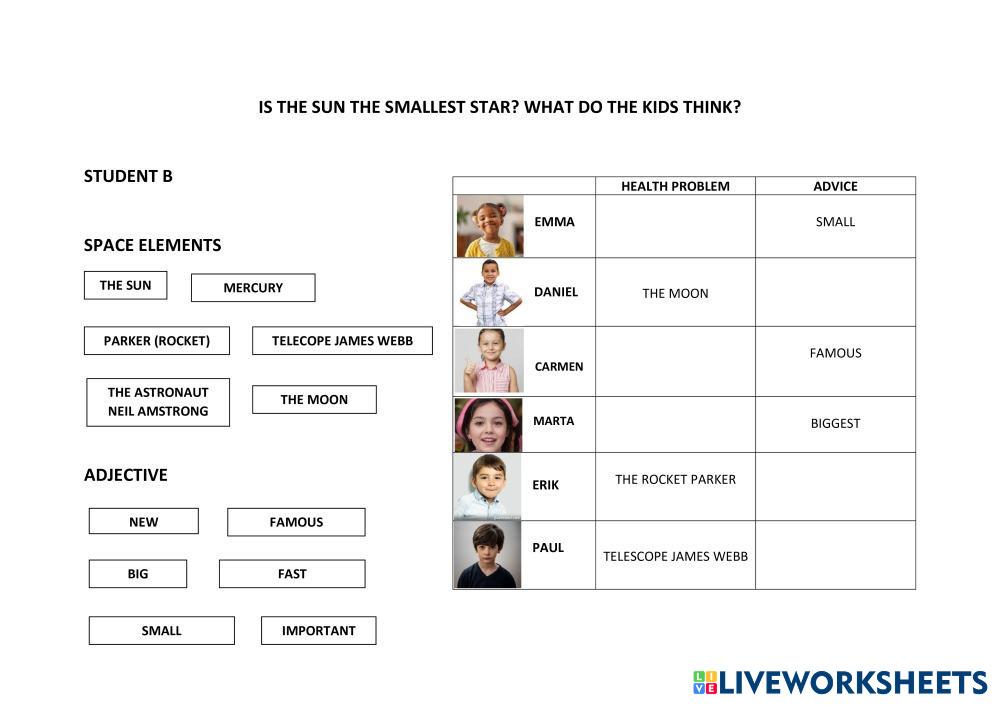 IS THE SUN THE SMALLEST STAR? WHAT DO THE KIDS THINK?

STUDENT B

SPACE ELEMENTS

THE SUN

MERCURY

PARKER (ROCKET)

TELECOPE JAMES WEBB

THE ASTRONAUT NEIL AMSTRONG

THE MOON

ADJECTIVE

NEW

FAMOUS

BIG

FAST

SMALL

IMPORTANT

| | HEALTH PROBLEM | ADVICE |
|---|---|---|
| EMMA | | SMALL |
| DANIEL | THE MOON | |
| CARMEN | | FAMOUS |
| MARTA | | BIGGEST |
| ERIK | THE ROCKET PARKER | |
| PAUL | TELESCOPE JAMES WEBB | |

LIVEWORKSHEETS